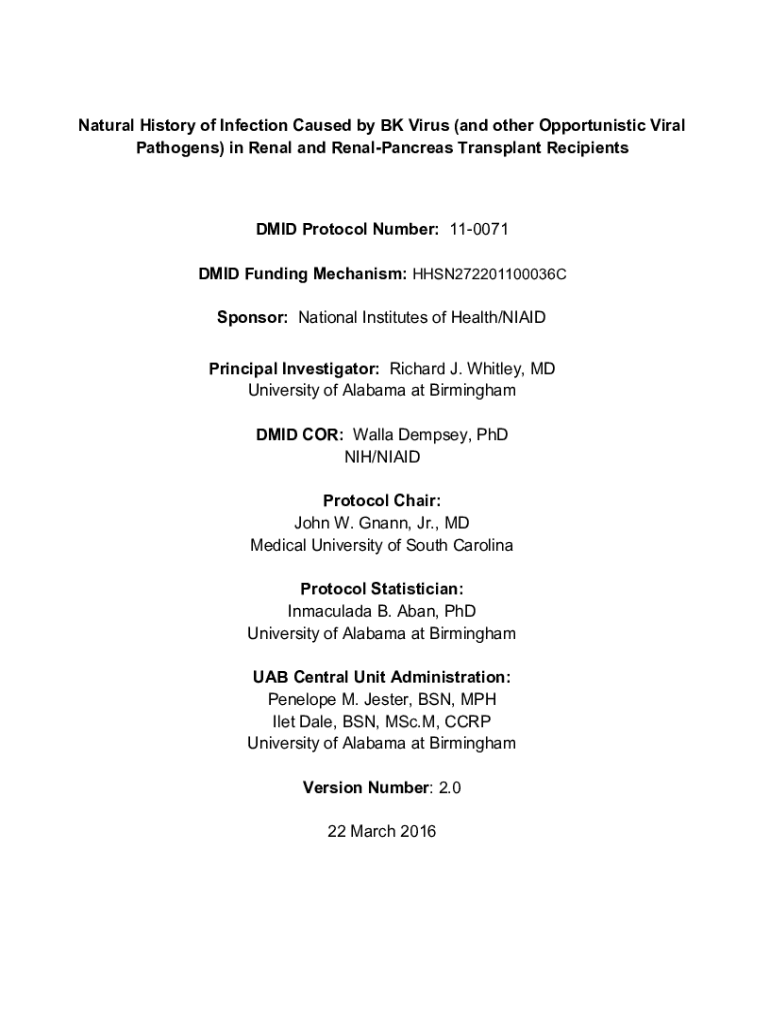 Natural History of Infection Caused by BK Virus (and other Opportunistic Viral Pathogens) in Renal and Renal-Pancreas Transplant Recipients

DMID Protocol Number: 11-0071

DMID Funding Mechanism: HHSN272201100036C

Sponsor: National Institutes of Health/NIAID

Principal Investigator: Richard J. Whitley, MD
University of Alabama at Birmingham

DMID COR: Walla Dempsey, PhD
NIH/NIAID

Protocol Chair:
John W. Gnann, Jr., MD
Medical University of South Carolina

Protocol Statistician:
Inmaculada B. Aban, PhD
University of Alabama at Birmingham

UAB Central Unit Administration:
Penelope M. Jester, BSN, MPH
Ilet Dale, BSN, MSc.M, CCRP
University of Alabama at Birmingham

Version Number: 2.0

22 March 2016